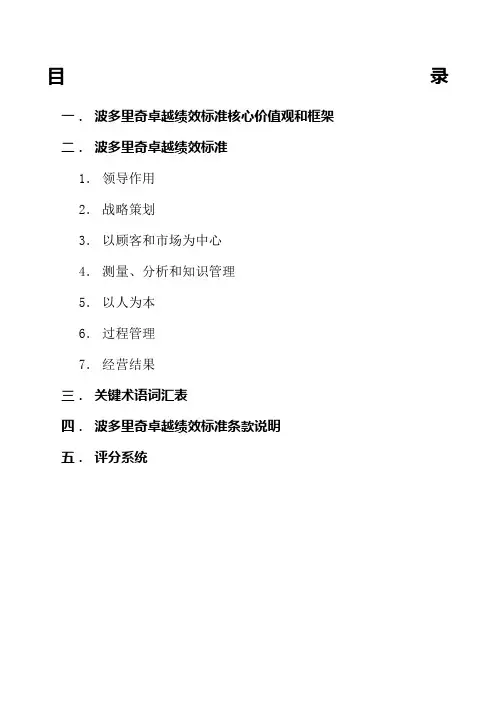 目 录

一． 波多里奇卓越绩效标准核心价值观和框架

二． 波多里奇卓越绩效标准

1． 领导作用

2． 战略策划

3． 以顾客和市场为中心

4． 测量、分析和知识管理

5． 以人为本

6． 过程管理

7． 经营结果

三． 关键术语词汇表

四． 波多里奇卓越绩效标准条款说明

五． 评分系统